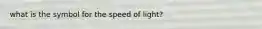 what is the symbol for the speed of light?